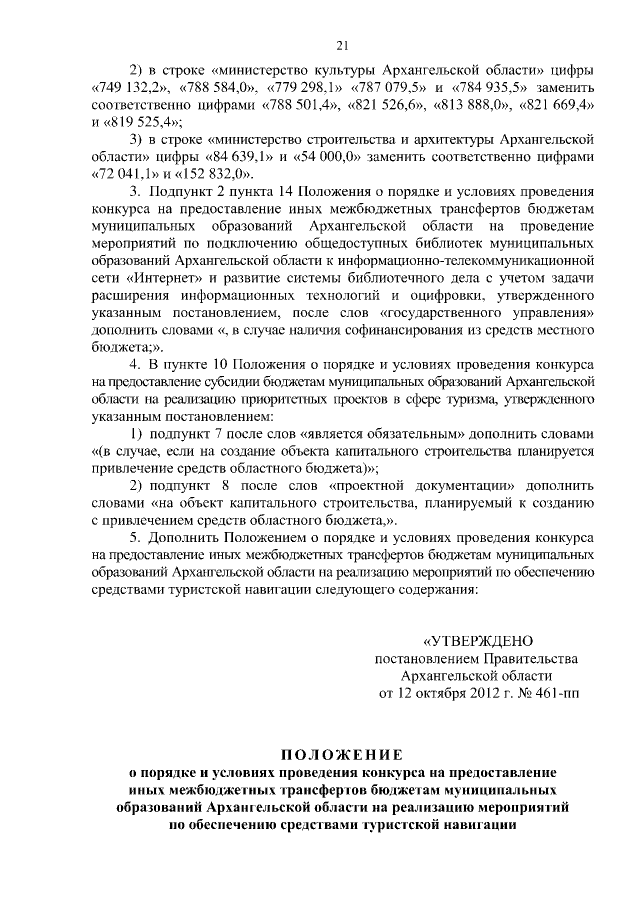 21

2) в строке «министерство культуры Архангельской области» цифры «749 132,2», «788 584,0», «779 298,1» «787 079,5» и «784 935,5» заменить соответственно цифрами «788 501,4», «821 526,6», «813 888,0», «821 669,4» и «819 525,4»;

3) в строке «министерство строительства и архитектуры Архангельской области» цифры «84 639,1» и «54 000,0» заменить соответственно цифрами «72 041,1» и «152 832,0».

3. Подпункт 2 пункта 14 Положения о порядке и условиях проведения конкурса на предоставление иных межбюджетных трансфертов бюджетам муниципальных образований Архангельской области на проведение мероприятий по подключению общедоступных библиотек муниципальных образований Архангельской области к информационно-телекоммуникационной сети «Интернет» и развитие системы библиотечного дела с учетом задачи расширения информационных технологий и оцифровки, утвержденного указанным постановлением, после слов «государственного управления» дополнить словами «, в случае наличия софинансирования из средств местного бюджета;».

4. В пункте 10 Положения о порядке и условиях проведения конкурса на предоставление субсидии бюджетам муниципальных образований Архангельской области на реализацию приоритетных проектов в сфере туризма, утвержденного указанным постановлением:

1) подпункт 7 после слов «является обязательным» дополнить словами «(в случае, если на создание объекта капитального строительства планируется привлечение средств областного бюджета)»;

2) подпункт 8 после слов «проектной документации» дополнить словами «на объект капитального строительства, планируемый к созданию с привлечением средств областного бюджета,».

5. Дополнить Положением о порядке и условиях проведения конкурса на предоставление иных межбюджетных трансфертов бюджетам муниципальных образований Архангельской области на реализацию мероприятий по обеспечению средствами туристской навигации следующего содержания:

«УТВЕРЖДЕНО
постановлением Правительства
Архангельской области
от 12 октября 2012 г. № 461-пп

ПОЛОЖЕНИЕ
о порядке и условиях проведения конкурса на предоставление иных межбюджетных трансфертов бюджетам муниципальных образований Архангельской области на реализацию мероприятий по обеспечению средствами туристской навигации